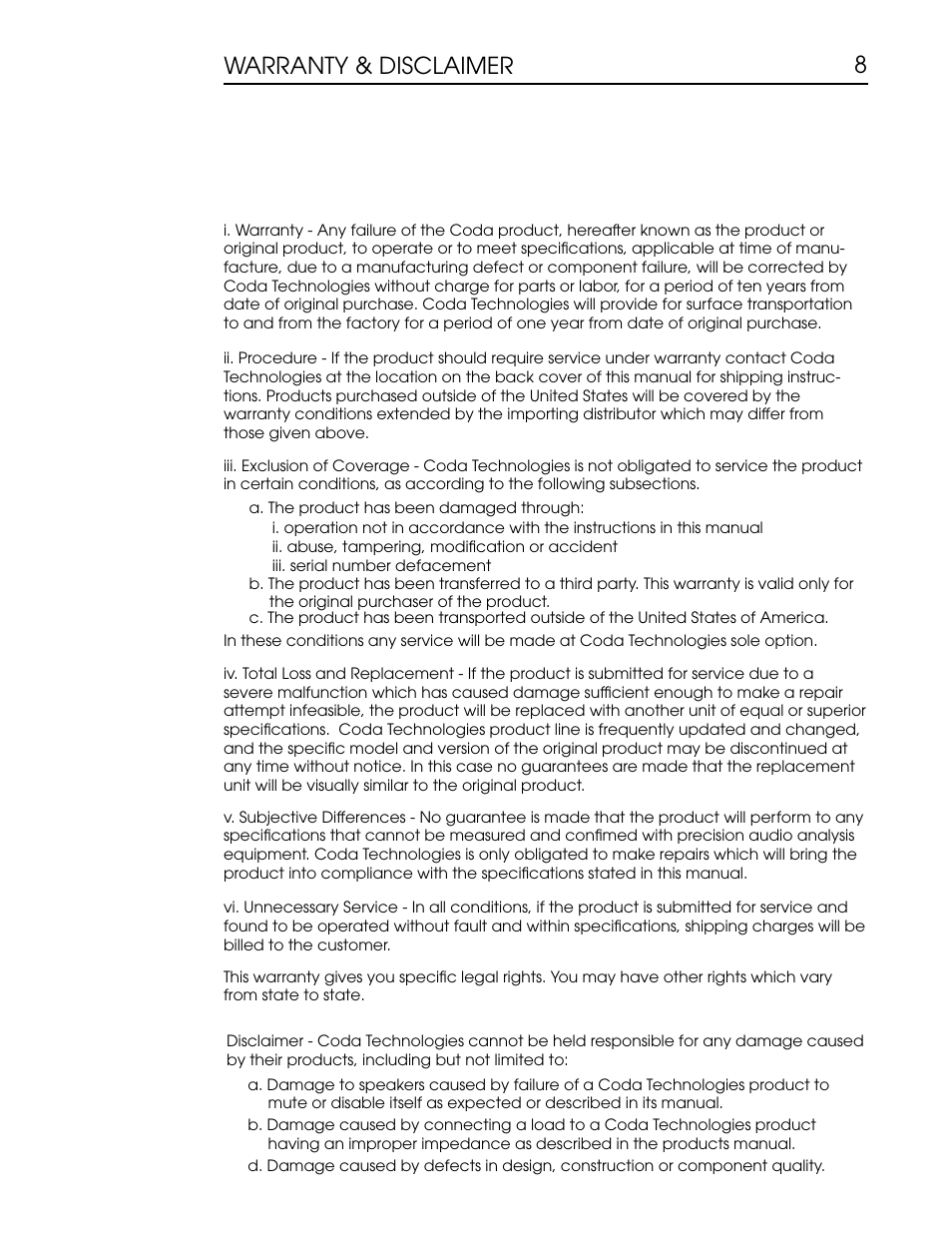 WARRANTY & DISCLAIMER 8

i. Warranty - Any failure of the Coda product, hereafter known as the product or original product, to operate or to meet specifications, applicable at time of manufacture, due to a manufacturing defect or component failure, will be corrected by Coda Technologies without charge for parts or labor, for a period of ten years from date of original purchase. Coda Technologies will provide for surface transportation to and from the factory for a period of one year from date of original purchase.

ii. Procedure - If the product should require service under warranty contact Coda Technologies at the location on the back cover of this manual for shipping instructions. Products purchased outside of the United States will be covered by the warranty conditions extended by the importing distributor which may differ from those given above.

iii. Exclusion of Coverage - Coda Technologies is not obligated to service the product in certain conditions, as according to the following subsections.
a. The product has been damaged through:
i. operation not in accordance with the instructions in this manual
ii. abuse, tampering, modification or accident
iii. serial number defacement
b. The product has been transferred to a third party. This warranty is valid only for the original purchaser of the product.
c. The product has been transported outside of the United States of America.
In these conditions any service will be made at Coda Technologies sole option.

iv. Total Loss and Replacement - If the product is submitted for service due to a severe malfunction which has caused damage sufficient enough to make a repair attempt infeasible, the product will be replaced with another unit of equal or superior specifications. Coda Technologies product line is frequently updated and changed, and the specific model and version of the original product may be discontinued at any time without notice. In this case no guarantees are made that the replacement unit will be visually similar to the original product.

v. Subjective Differences - No guarantee is made that the product will perform to any specifications that cannot be measured and confimed with precision audio analysis equipment. Coda Technologies is only obligated to make repairs which will bring the product into compliance with the specifications stated in this manual.

vi. Unnecessary Service - In all conditions, if the product is submitted for service and found to be operated without fault and within specifications, shipping charges will be billed to the customer.

This warranty gives you specific legal rights. You may have other rights which vary from state to state.

Disclaimer - Coda Technologies cannot be held responsible for any damage caused by their products, including but not limited to:
a. Damage to speakers caused by failure of a Coda Technologies product to mute or disable itself as expected or described in its manual.
b. Damage caused by connecting a load to a Coda Technologies product having an improper impedance as described in the products manual.
d. Damage caused by defects in design, construction or component quality.